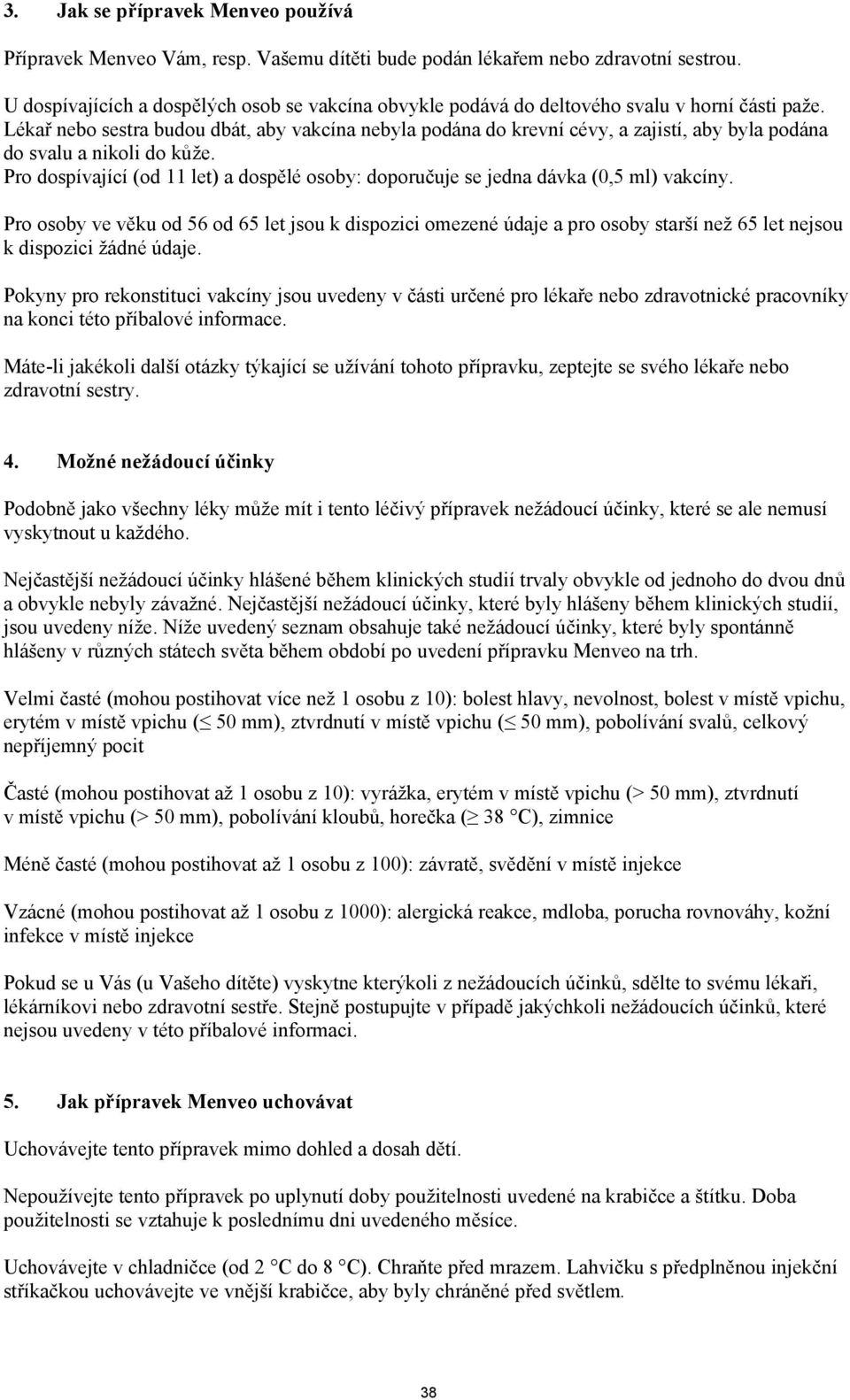 3. Jak se přípravek Menveo používá

Přípravek Menveo Vám, resp. Vašemu dítěti bude podán lékařem nebo zdravotní sestrou.

U dospívajících a dospělých osob se vakcína obvykle podává do deltového svalu v horní části paže. Lékař nebo sestra budou dbát, aby vakcína nebyla podána do krevní cévy, a zajistí, aby byla podána do svalu a nikoli do kůže.
Pro dospívající (od 11 let) a dospělé osoby: doporučuje se jedna dávka (0,5 ml) vakcíny.

Pro osoby ve věku od 56 od 65 let jsou k dispozici omezené údaje a pro osoby starší než 65 let nejsou k dispozici žádné údaje.

Pokyny pro rekonstituci vakcíny jsou uvedeny v části určené pro lékaře nebo zdravotnické pracovníky na konci této příbalové informace.

Máte-li jakékoli další otázky týkající se užívání tohoto přípravku, zeptejte se svého lékaře nebo zdravotní sestry.

4. Možné nežádoucí účinky

Podobně jako všechny léky může mít i tento léčivý přípravek nežádoucí účinky, které se ale nemusí vyskytnout u každého.

Nejčastější nežádoucí účinky hlášené během klinických studií trvaly obvykle od jednoho do dvou dnů a obvykle nebyly závažné. Nejčastější nežádoucí účinky, které byly hlášeny během klinických studií, jsou uvedeny níže. Níže uvedený seznam obsahuje také nežádoucí účinky, které byly spontánně hlášeny v různých státech světa během období po uvedení přípravku Menveo na trh.

Velmi časté (mohou postihovat více než 1 osobu z 10): bolest hlavy, nevolnost, bolest v místě vpichu, erytém v místě vpichu ($\leq$ 50 mm), ztvrdnutí v místě vpichu ($\leq$ 50 mm), pobolívání svalů, celkový nepříjemný pocit

Časté (mohou postihovat až 1 osobu z 10): vyrážka, erytém v místě vpichu (> 50 mm), ztvrdnutí v místě vpichu (> 50 mm), pobolívání kloubů, horečka ($\geq$ 38 °C), zimnice

Méně časté (mohou postihovat až 1 osobu z 100): závratě, svědění v místě injekce

Vzácné (mohou postihovat až 1 osobu z 1000): alergická reakce, mdloba, porucha rovnováhy, kožní infekce v místě injekce

Pokud se u Vás (u Vašeho dítěte) vyskytne kterýkoli z nežádoucích účinků, sdělte to svému lékaři, lékárníkovi nebo zdravotní sestře. Stejně postupujte v případě jakýchkoli nežádoucích účinků, které nejsou uvedeny v této příbalové informaci.

5. Jak přípravek Menveo uchovávat

Uchovávejte tento přípravek mimo dohled a dosah dětí.

Nepoužívejte tento přípravek po uplynutí doby použitelnosti uvedené na krabičce a štítku. Doba použitelnosti se vztahuje k poslednímu dni uvedeného měsíce.

Uchovávejte v chladničce (od 2 °C do 8 °C). Chraňte před mrazem. Lahvičku s předplněnou injekční stříkačkou uchovávejte ve vnější krabičce, aby byly chráněné před světlem.

38